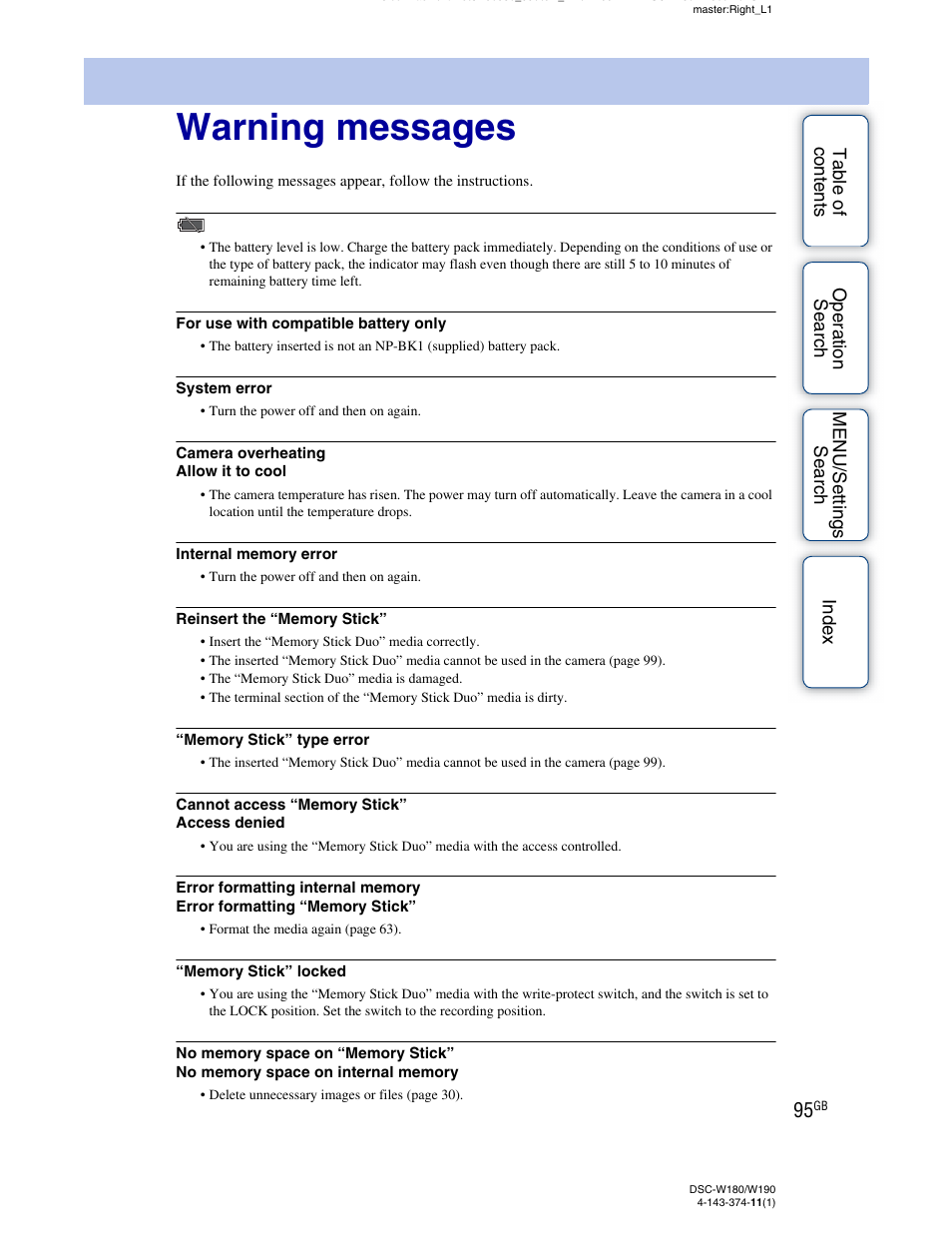 master:Right_L1

Warning messages

If the following messages appear, follow the instructions.

• The battery level is low. Charge the battery pack immediately. Depending on the conditions of use or the type of battery pack, the indicator may flash even though there are still 5 to 10 minutes of remaining battery time left.

For use with compatible battery only
• The battery inserted is not an NP-BK1 (supplied) battery pack.

System error
• Turn the power off and then on again.

Camera overheating
Allow it to cool
• The camera temperature has risen. The power may turn off automatically. Leave the camera in a cool location until the temperature drops.

Internal memory error
• Turn the power off and then on again.

Reinsert the “Memory Stick”
• Insert the “Memory Stick Duo” media correctly.
• The inserted “Memory Stick Duo” media cannot be used in the camera (page 99).
• The “Memory Stick Duo” media is damaged.
• The terminal section of the “Memory Stick Duo” media is dirty.

“Memory Stick” type error
• The inserted “Memory Stick Duo” media cannot be used in the camera (page 99).

Cannot access “Memory Stick”
Access denied
• You are using the “Memory Stick Duo” media with the access controlled.

Error formatting internal memory
Error formatting “Memory Stick”
• Format the media again (page 63).

“Memory Stick” locked
• You are using the “Memory Stick Duo” media with the write-protect switch, and the switch is set to the LOCK position. Set the switch to the recording position.

No memory space on “Memory Stick”
No memory space on internal memory
• Delete unnecessary images or files (page 30).

Table of contents
Operation Search
MENU/Settings Search
Index

95GB

DSC-W180/W190
4-143-374-11(1)